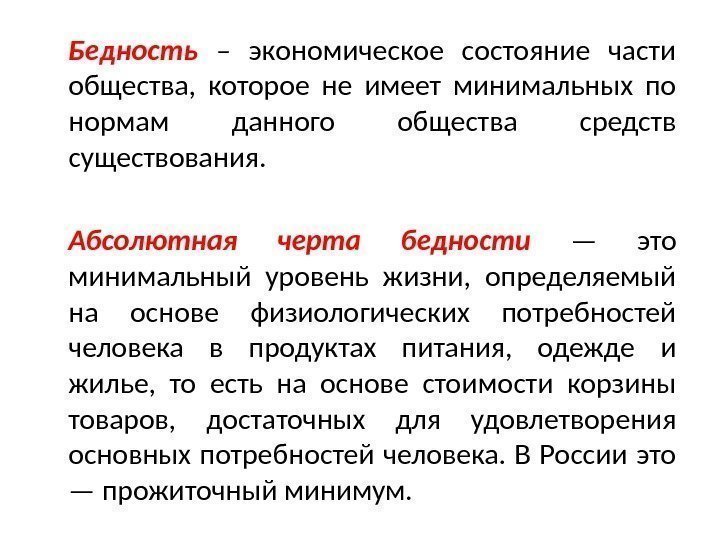 Бедность – экономическое состояние части общества, которое не имеет минимальных по нормам данного общества средств существования.

Абсолютная черта бедности — это минимальный уровень жизни, определяемый на основе физиологических потребностей человека в продуктах питания, одежде и жилье, то есть на основе стоимости корзины товаров, достаточных для удовлетворения основных потребностей человека. В России это — прожиточный минимум.